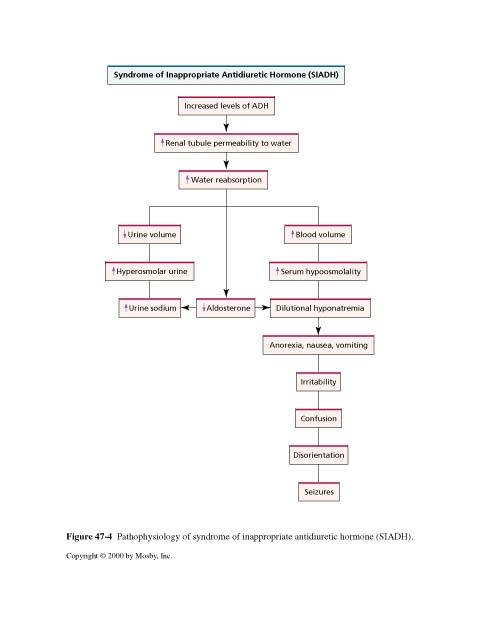 Syndrome of Inappropriate Antidiuretic Hormone (SIADH)

Increased levels of ADH

↑ Renal tubule permeability to water

↑ Water reabsorption

↓ Urine volume

↑ Hyperosmolar urine

↑ Urine sodium

↓ Aldosterone

↑ Blood volume

↑ Serum hypoosmolality

Dilutional hyponatremia

Anorexia, nausea, vomiting

Irritability

Confusion

Disorientation

Seizures

Figure 47-4 Pathophysiology of syndrome of inappropriate antidiuretic hormone (SIADH).

Copyright © 2000 by Mosby, Inc.